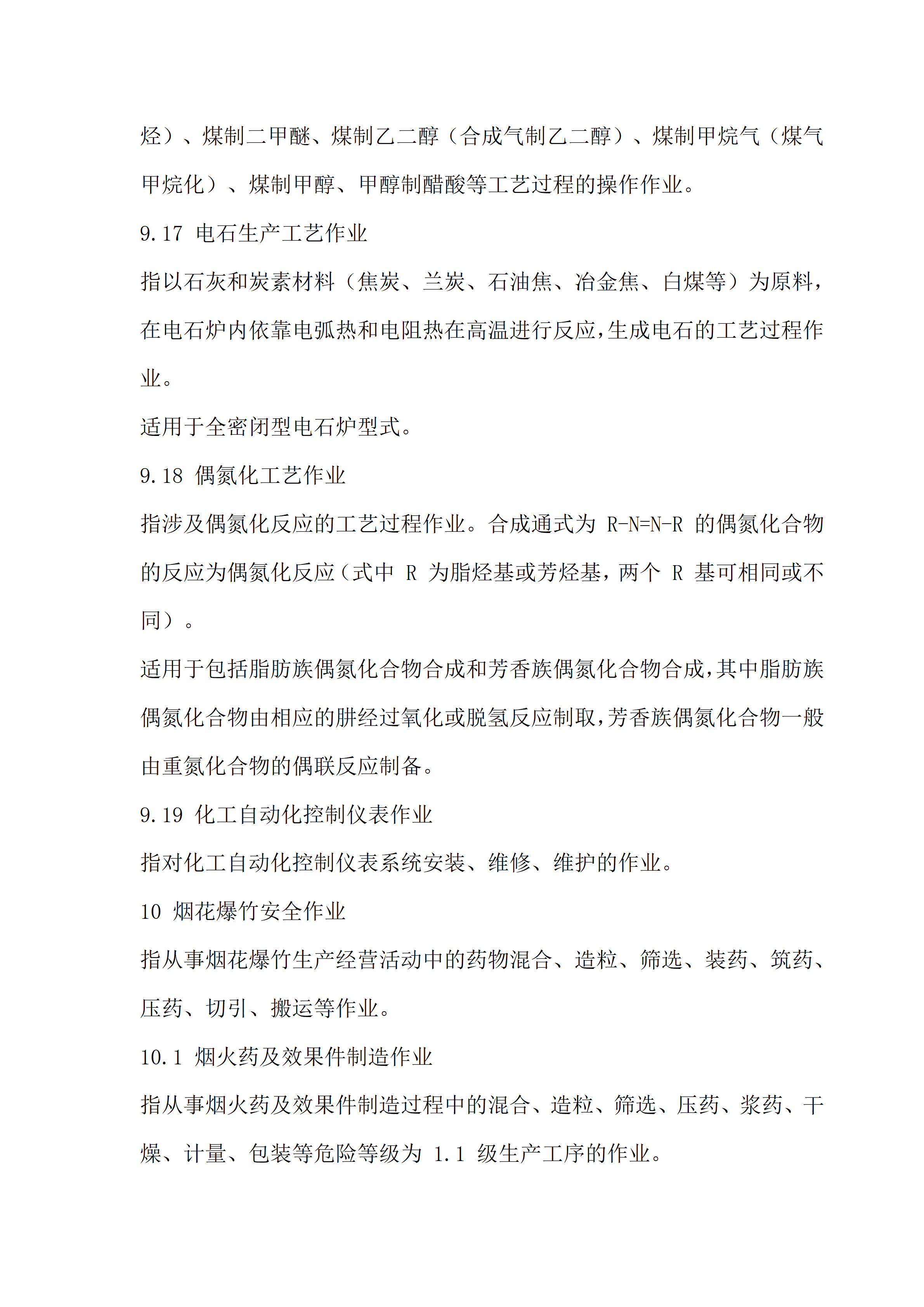 烃）、煤制二甲醚、煤制乙二醇（合成气制乙二醇）、煤制甲烷气（煤气甲烷化）、煤制甲醇、甲醇制醋酸等工艺过程的操作作业。

9.17 电石生产工艺作业

指以石灰和炭素材料（焦炭、兰炭、石油焦、冶金焦、白煤等）为原料，在电石炉内依靠电弧热和电阻热在高温进行反应,生成电石的工艺过程作业。

适用于全密闭型电石炉型式。

9.18 偶氮化工艺作业

指涉及偶氮化反应的工艺过程作业。合成通式为 R-N=N-R 的偶氮化合物的反应为偶氮化反应（式中 R 为脂烃基或芳烃基，两个 R 基可相同或不同）。

适用于包括脂肪族偶氮化合物合成和芳香族偶氮化合物合成,其中脂肪族偶氮化合物由相应的肼经过氧化或脱氢反应制取,芳香族偶氮化合物一般由重氮化合物的偶联反应制备。

9.19 化工自动化控制仪表作业

指对化工自动化控制仪表系统安装、维修、维护的作业。

10 烟花爆竹安全作业

指从事烟花爆竹生产经营活动中的药物混合、造粒、筛选、装药、筑药、压药、切引、搬运等作业。

10.1 烟火药及效果件制造作业

指从事烟火药及效果件制造过程中的混合、造粒、筛选、压药、浆药、干燥、计量、包装等危险等级为 1.1 级生产工序的作业。